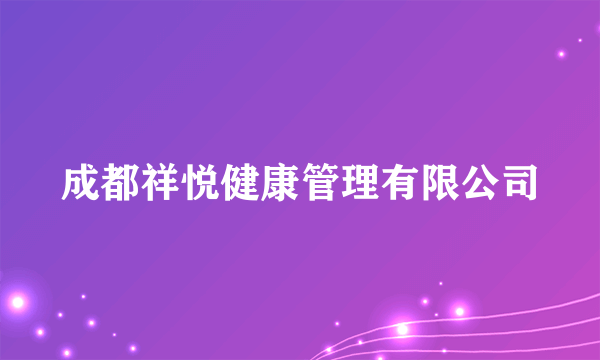 成都祥悦健康管理有限公司